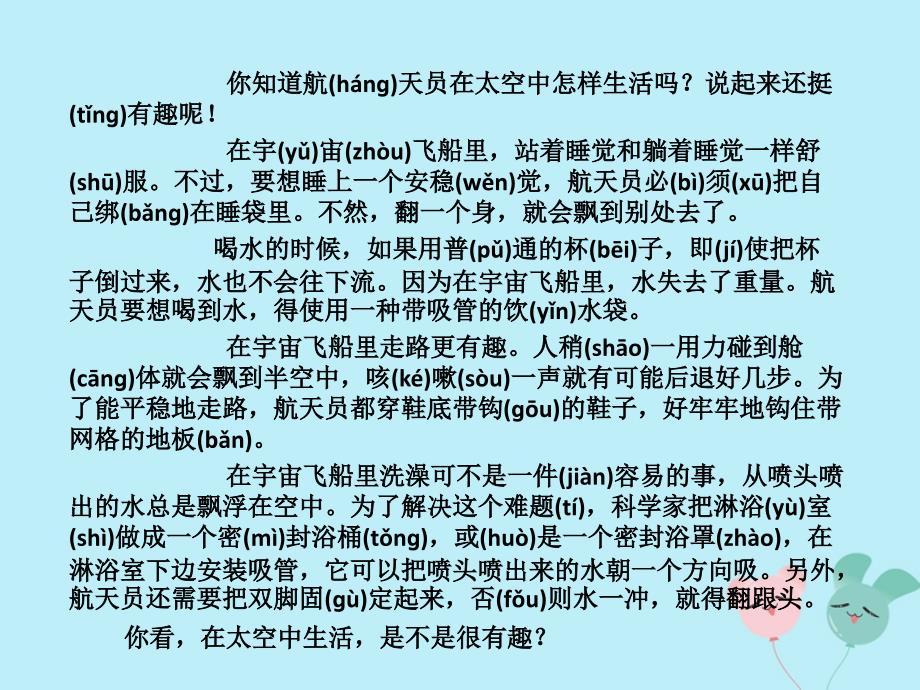 你知道航(háng)天员在太空中怎样生活吗？说起来还挺(tǐng)有趣呢！

在宇(yǔ)宙(zhòu)飞船里，站着睡觉和躺着睡觉一样舒(shū)服。不过，要想睡上一个安稳(wěn)觉，航天员必(bì)须(xū)把自己绑(bǎng)在睡袋里。不然，翻一个身，就会飘到别处去了。

喝水的时候，如果用普(pǔ)通的杯(bēi)子，即(jí)使把杯子倒过来，水也不会往下流。因为在宇宙飞船里，水失去了重量。航天员要想喝到水，得使用一种带吸管的饮(yǐn)水袋。

在宇宙飞船里走路更有趣。人稍(shāo)一用力碰到舱(cāng)体就会飘到半空中，咳(ké)嗽(sòu)一声就有可能后退好几步。为了能平稳地走路，航天员都穿鞋底带钩(gōu)的鞋子，好牢牢地钩住带网格的地板(bǎn)。

在宇宙飞船里洗澡可不是一件(jiàn)容易的事，从喷头喷出的水总是飘浮在空中。为了解决这个难题(tí)，科学家把淋浴(yù)室(shì)做成一个密(mì)封浴桶(tǒng)，或(huò)是一个密封浴罩(zhào)，在淋浴室下边安装吸管，它可以把喷头喷出来的水朝一个方向吸。另外，航天员还需要把双脚固(gù)定起来，否(fǒu)则水一冲，就得翻跟头。

你看，在太空中生活，是不是很有趣？